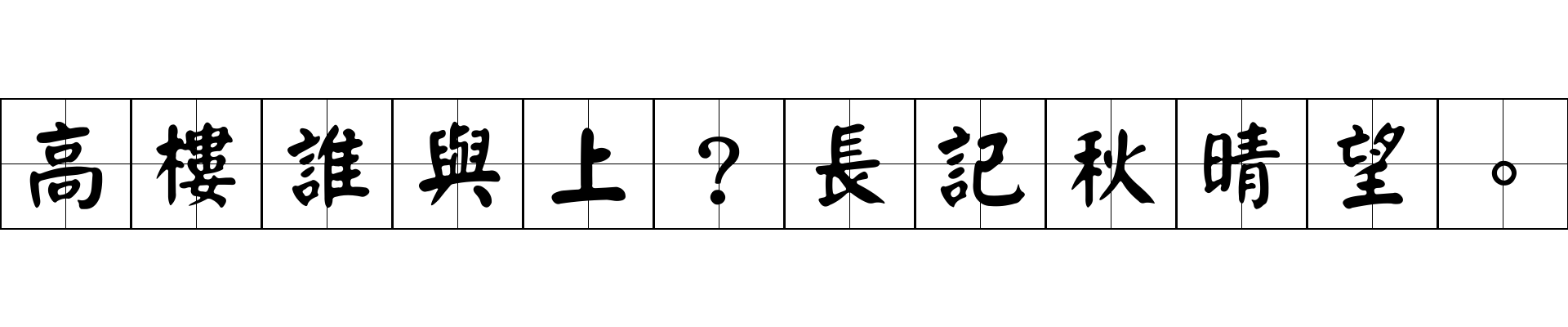 高樓誰與上？長記秋晴望。